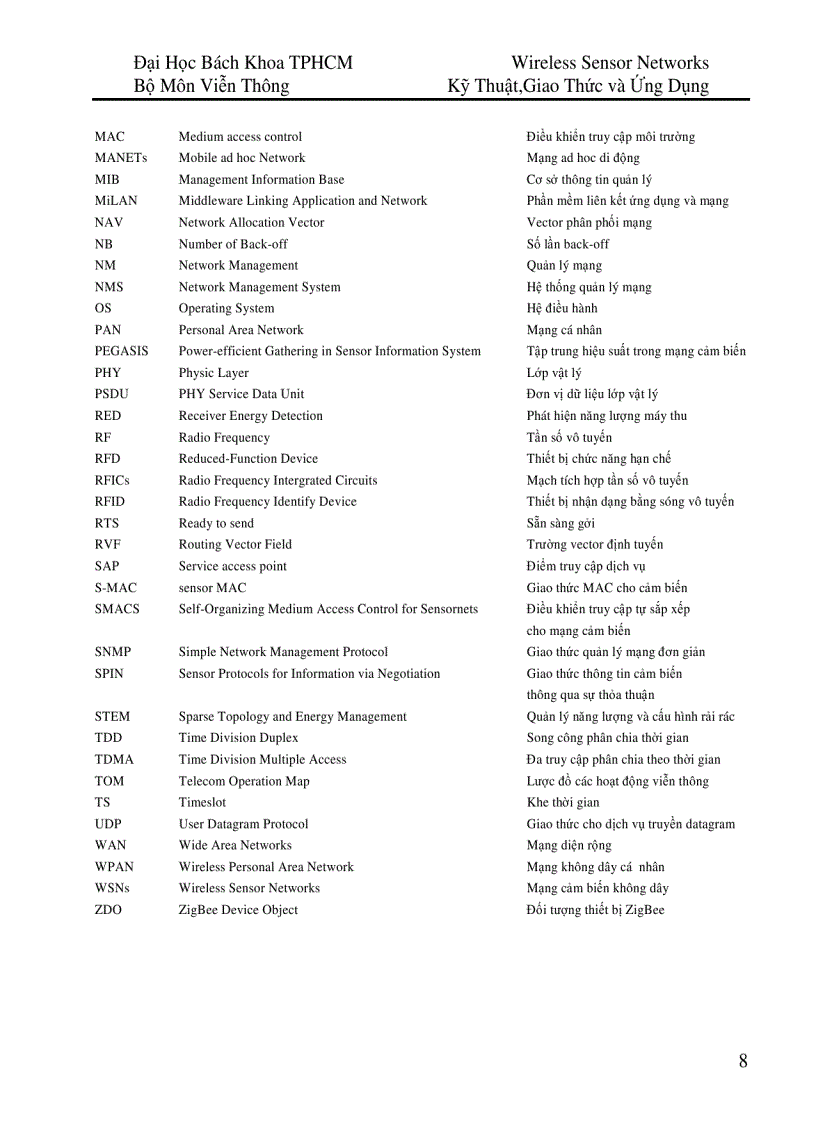 Đại Học Bách Khoa TPHCM
Bộ Môn Viễn Thông

Wireless Sensor Networks
Kỹ Thuật,Giao Thức và Ứng Dụng

| | | |
|---|---|---|
| MAC | Medium access control | Điều khiển truy cập môi trường |
| MANETs | Mobile ad hoc Network | Mạng ad hoc di động |
| MIB | Management Information Base | Cơ sở thông tin quản lý |
| MiLAN | Middleware Linking Application and Network | Phần mềm liên kết ứng dụng và mạng |
| NAV | Network Allocation Vector | Vector phân phối mạng |
| NB | Number of Back-off | Số lần back-off |
| NM | Network Management | Quản lý mạng |
| NMS | Network Management System | Hệ thống quản lý mạng |
| OS | Operating System | Hệ điều hành |
| PAN | Personal Area Network | Mạng cá nhân |
| PEGASIS | Power-efficient Gathering in Sensor Information System | Tập trung hiệu suất trong mạng cảm biến |
| PHY | Physic Layer | Lớp vật lý |
| PSDU | PHY Service Data Unit | Đơn vị dữ liệu lớp vật lý |
| RED | Receiver Energy Detection | Phát hiện năng lượng máy thu |
| RF | Radio Frequency | Tần số vô tuyến |
| RFD | Reduced-Function Device | Thiết bị chức năng hạn chế |
| RFICs | Radio Frequency Intergrated Circuits | Mạch tích hợp tần số vô tuyến |
| RFID | Radio Frequency Identify Device | Thiết bị nhận dạng bằng sóng vô tuyến |
| RTS | Ready to send | Sẵn sàng gởi |
| RVF | Routing Vector Field | Trường vector định tuyến |
| SAP | Service access point | Điểm truy cập dịch vụ |
| S-MAC | sensor MAC | Giao thức MAC cho cảm biến |
| SMACS | Self-Organizing Medium Access Control for Sensornets | Điều khiển truy cập tự sắp xếp cho mạng cảm biến |
| SNMP | Simple Network Management Protocol | Giao thức quản lý mạng đơn giản |
| SPIN | Sensor Protocols for Information via Negotiation | Giao thức thông tin cảm biến thông qua sự thỏa thuận |
| STEM | Sparse Topology and Energy Management | Quản lý năng lượng và cấu hình rải rác |
| TDD | Time Division Duplex | Song công phân chia thời gian |
| TDMA | Time Division Multiple Access | Đa truy cập phân chia theo thời gian |
| TOM | Telecom Operation Map | Lược đồ các hoạt động viễn thông |
| TS | Timeslot | Khe thời gian |
| UDP | User Datagram Protocol | Giao thức cho dịch vụ truyền datagram |
| WAN | Wide Area Networks | Mạng diện rộng |
| WPAN | Wireless Personal Area Network | Mạng không dây cá nhân |
| WSNs | Wireless Sensor Networks | Mạng cảm biến không dây |
| ZDO | ZigBee Device Object | Đối tượng thiết bị ZigBee |

8